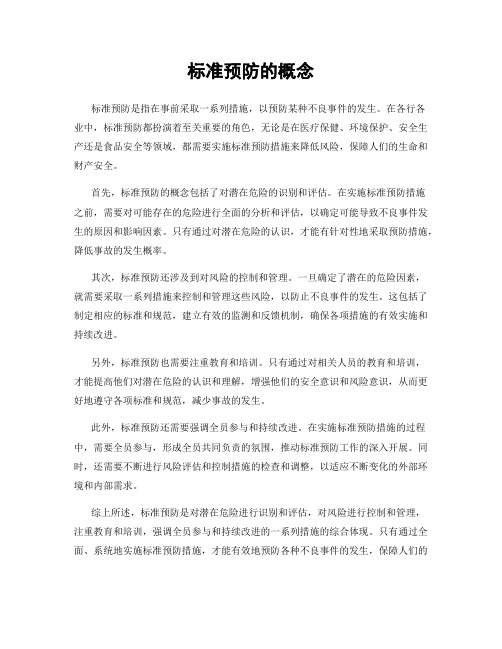 标准预防的概念

标准预防是指在事前采取一系列措施，以预防某种不良事件的发生。在各行各业中，标准预防都扮演着至关重要的角色，无论是在医疗保健、环境保护、安全生产还是食品安全等领域，都需要实施标准预防措施来降低风险，保障人们的生命和财产安全。

首先，标准预防的概念包括了对潜在危险的识别和评估。在实施标准预防措施之前，需要对可能存在的危险进行全面的分析和评估，以确定可能导致不良事件发生的原因和影响因素。只有通过对潜在危险的认识，才能有针对性地采取预防措施，降低事故的发生概率。

其次，标准预防还涉及到对风险的控制和管理。一旦确定了潜在的危险因素，就需要采取一系列措施来控制和管理这些风险，以防止不良事件的发生。这包括了制定相应的标准和规范，建立有效的监测和反馈机制，确保各项措施的有效实施和持续改进。

另外，标准预防也需要注重教育和培训。只有通过对相关人员的教育和培训，才能提高他们对潜在危险的认识和理解，增强他们的安全意识和风险意识，从而更好地遵守各项标准和规范，减少事故的发生。

此外，标准预防还需要强调全员参与和持续改进。在实施标准预防措施的过程中，需要全员参与，形成全员共同负责的氛围，推动标准预防工作的深入开展。同时，还需要不断进行风险评估和控制措施的检查和调整，以适应不断变化的外部环境和内部需求。

综上所述，标准预防是对潜在危险进行识别和评估，对风险进行控制和管理，注重教育和培训，强调全员参与和持续改进的一系列措施的综合体现。只有通过全面、系统地实施标准预防措施，才能有效地预防各种不良事件的发生，保障人们的